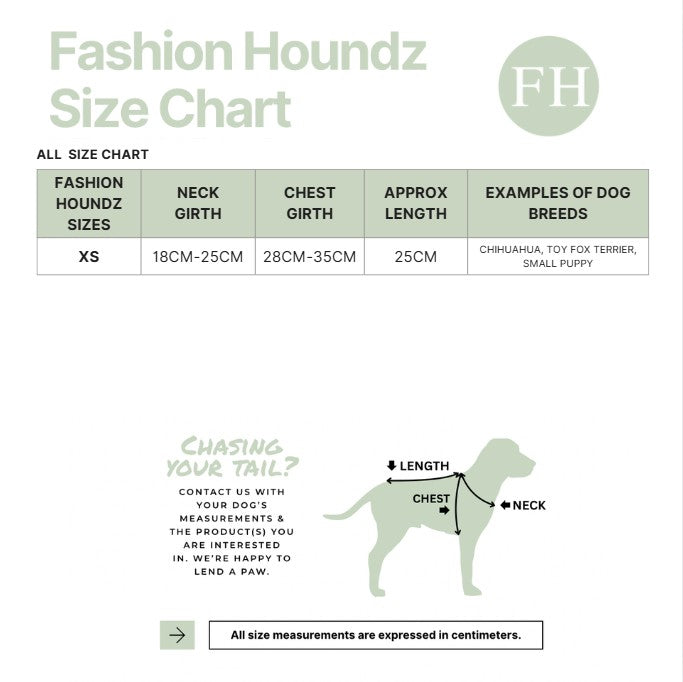 Fashion Houndz Size Chart

FH

ALL SIZE CHART

| FASHION HOUNDZ SIZES | NECK GIRTH | CHEST GIRTH | APPROX LENGTH | EXAMPLES OF DOG BREEDS |
|---|---|---|---|---|
| XS | 18CM-25CM | 28CM-35CM | 25CM | CHIHUAHUA, TOY FOX TERRIER, SMALL PUPPY |

CHASING YOUR TAIL?

CONTACT US WITH YOUR DOG'S MEASUREMENTS & THE PRODUCT(S) YOU ARE INTERESTED IN. WE'RE HAPPY TO LEND A PAW.

LENGTH
CHEST
NECK

All size measurements are expressed in centimeters.